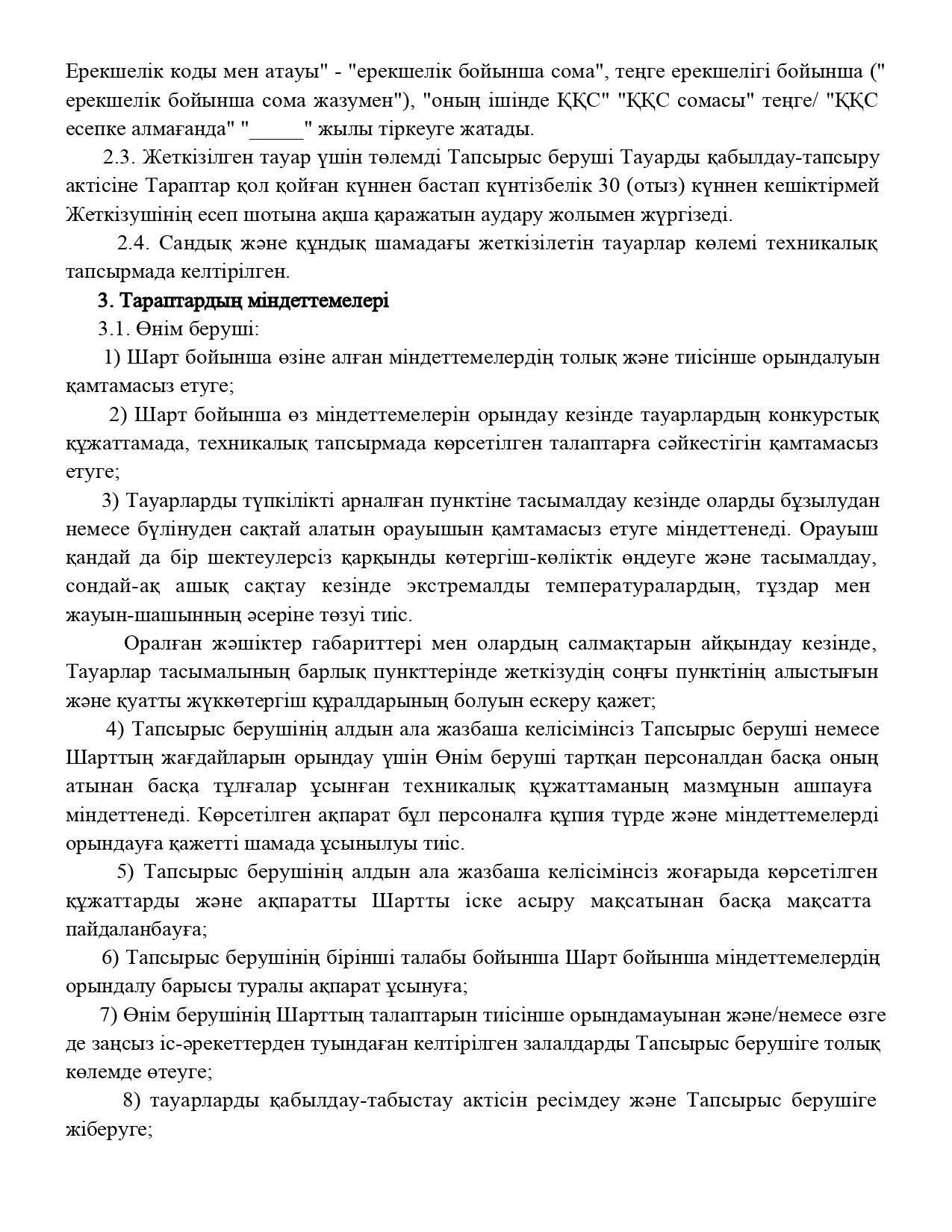 Ерекшелік коды мен атауы" - "ерекшелік бойынша сома", теңге ерекшелігі бойынша (" ерекшелік бойынша сома жазумен"), "оның ішінде ҚҚС" "ҚҚС сомасы" теңге/ "ҚҚС есепке алмағанда" "_____" жылы тіркеуге жатады.

2.3. Жеткізілген тауар үшін төлемді Тапсырыс беруші Тауарды қабылдау-тапсыру актісіне Тараптар қол қойған күннен бастап күнтізбелік 30 (отыз) күннен кешіктірмей Жеткізушінің есеп шотына ақша қаражатын аудару жолымен жүргізеді.

2.4. Сандық және құндық шамадағы жеткізілетін тауарлар көлемі техникалық тапсырмада келтірілген.

3. Тараптардың міндеттемелері

3.1. Өнім беруші:

1) Шарт бойынша өзіне алған міндеттемелердің толық және тиісінше орындалуын қамтамасыз етуге;

2) Шарт бойынша өз міндеттемелерін орындау кезінде тауарлардың конкурстық құжаттамада, техникалық тапсырмада көрсетілген талаптарға сәйкестігін қамтамасыз етуге;

3) Тауарларды түпкілікті арналған пунктіне тасымалдау кезінде оларды бұзылудан немесе бүлінуден сақтай алатын орауышын қамтамасыз етуге міндеттенеді. Орауыш қандай да бір шектеулерсіз қарқынды көтергіш-көліктік өңдеуге және тасымалдау, сондай-ақ ашық сақтау кезінде экстремалды температуралардың, тұздар мен жауын-шашынның әсеріне төзуі тиіс.

Оралған жәшіктер габариттері мен олардың салмақтарын айқындау кезінде, Тауарлар тасымалының барлық пункттерінде жеткізудің соңғы пунктінің алыстығын және қуатты жүккөтергіш құралдарының болуын ескеру қажет;

4) Тапсырыс берушінің алдын ала жазбаша келісімінсіз Тапсырыс беруші немесе Шарттың жағдайларын орындау үшін Өнім беруші тартқан персоналдан басқа оның атынан басқа тұлғалар ұсынған техникалық құжаттаманың мазмұнын ашпауға міндеттенеді. Көрсетілген ақпарат бұл персоналға құпия түрде және міндеттемелерді орындауға қажетті шамада ұсынылуы тиіс.

5) Тапсырыс берушінің алдын ала жазбаша келісімінсіз жоғарыда көрсетілген құжаттарды және ақпаратты Шартты іске асыру мақсатынан басқа мақсатта пайдаланбауға;

6) Тапсырыс берушінің бірінші талабы бойынша Шарт бойынша міндеттемелердің орындалу барысы туралы ақпарат ұсынуға;

7) Өнім берушінің Шарттың талаптарын тиісінше орындамауынан және/немесе өзге де заңсыз іс-әрекеттерден туындаған келтірілген залалдарды Тапсырыс берушіге толық көлемде өтеуге;

8) тауарларды қабылдау-табыстау актісін ресімдеу және Тапсырыс берушіге жіберуге;